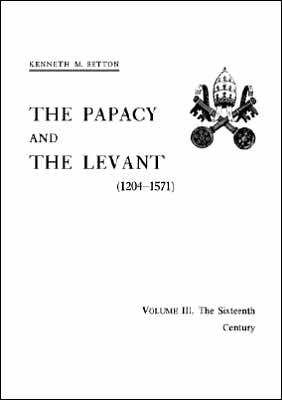 KENNETH M. SETTON

THE PAPACY AND THE LEVANT (1204–1571)

VOLUME III. The Sixteenth Century